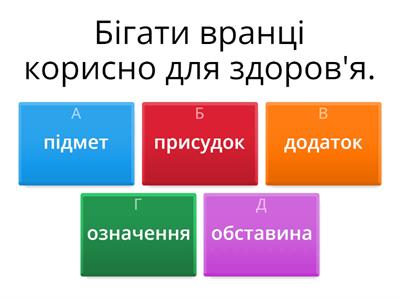 Бігати вранці корисно для здоров'я.

А
підмет

Б
присудок

В
додаток

Г
означення

Д
обставина